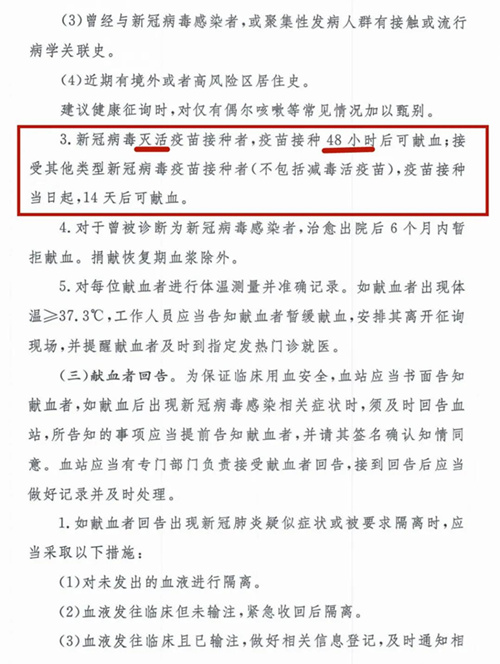 (3)曾经与新冠病毒感染者，或聚集性发病人群有接触或流行病学关联史。

(4)近期有境外或者高风险区居住史。

建议健康征询时，对仅有偶尔咳嗽等常见情况加以甄别。

3.新冠病毒灭活疫苗接种者，疫苗接种48小时后可献血；接受其他类型新冠病毒疫苗接种者(不包括减毒活疫苗)，疫苗接种当日起，14天后可献血。

4.对于曾被诊断为新冠病毒感染者，治愈出院后6个月内暂拒献血。捐献恢复期血浆除外。

5.对每位献血者进行体温测量并准确记录。如献血者出现体温≥37.3℃，工作人员应当告知献血者暂缓献血，安排其离开征询现场，并提醒献血者及时到指定发热门诊就医。

(三)献血者回告。为保证临床用血安全，血站应当书面告知献血者，如献血后出现新冠病毒感染相关症状时，须及时回告血站，所告知的事项应当提前告知献血者，并请其签名确认知情同意。血站应当有专门部门负责接受献血者回告，接到回告后应当做好记录并及时处理。

1.如献血者回告出现新冠肺炎疑似症状或被要求隔离时，应当采取以下措施：

(1)对未发出的血液进行隔离。

(2)血液发往临床但未输注，紧急收回后隔离。

(3)血液发往临床且已输注，做好相关信息登记，及时通知相